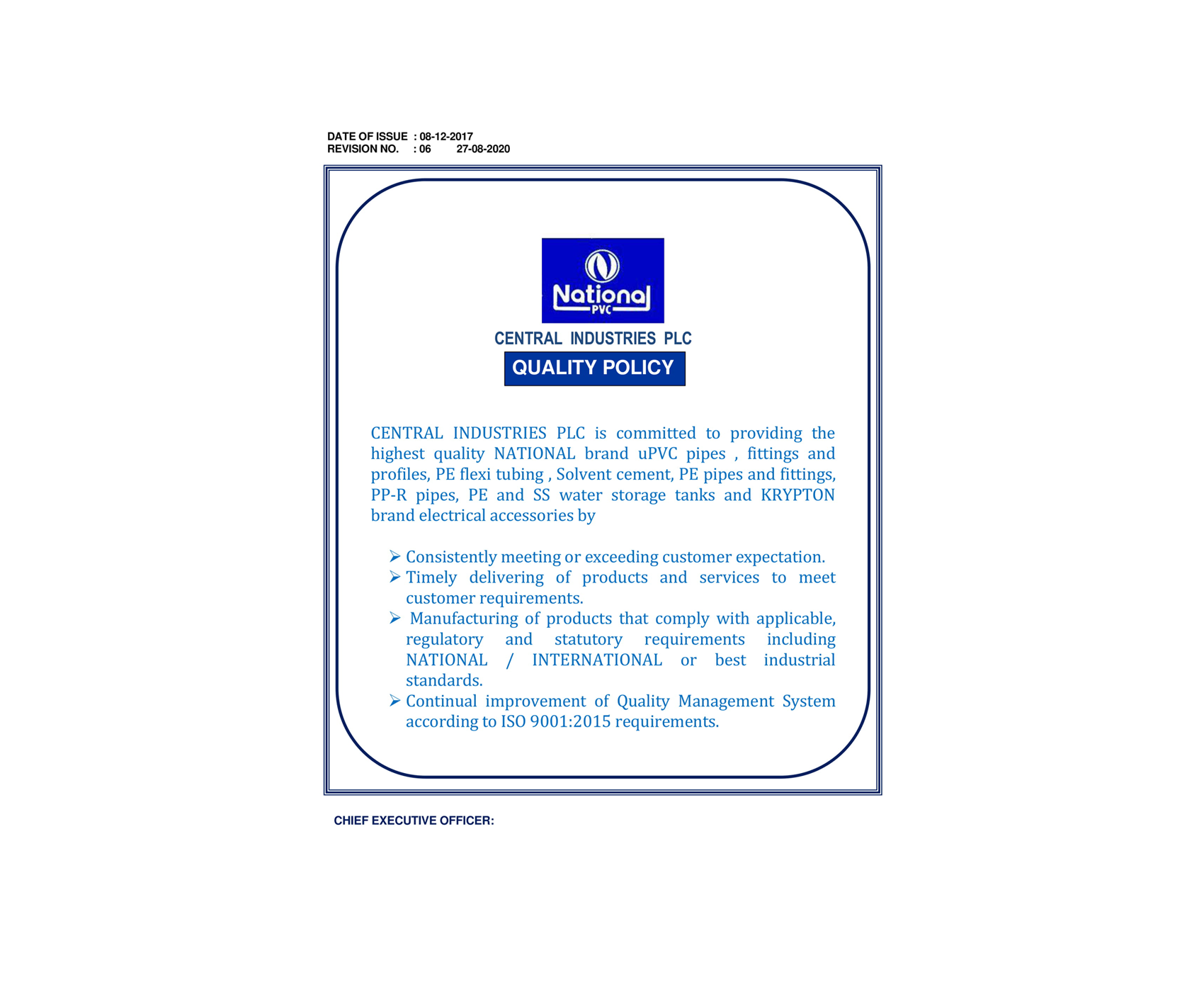 DATE OF ISSUE : 08-12-2017
REVISION NO. : 06 27-08-2020

National
PVC

CENTRAL INDUSTRIES PLC

QUALITY POLICY

CENTRAL INDUSTRIES PLC is committed to providing the highest quality NATIONAL brand uPVC pipes , fittings and profiles, PE flexi tubing , Solvent cement, PE pipes and fittings, PP-R pipes, PE and SS water storage tanks and KRYPTON brand electrical accessories by

➢ Consistently meeting or exceeding customer expectation.
➢ Timely delivering of products and services to meet customer requirements.
➢ Manufacturing of products that comply with applicable, regulatory and statutory requirements including NATIONAL / INTERNATIONAL or best industrial standards.
➢ Continual improvement of Quality Management System according to ISO 9001:2015 requirements.

CHIEF EXECUTIVE OFFICER: